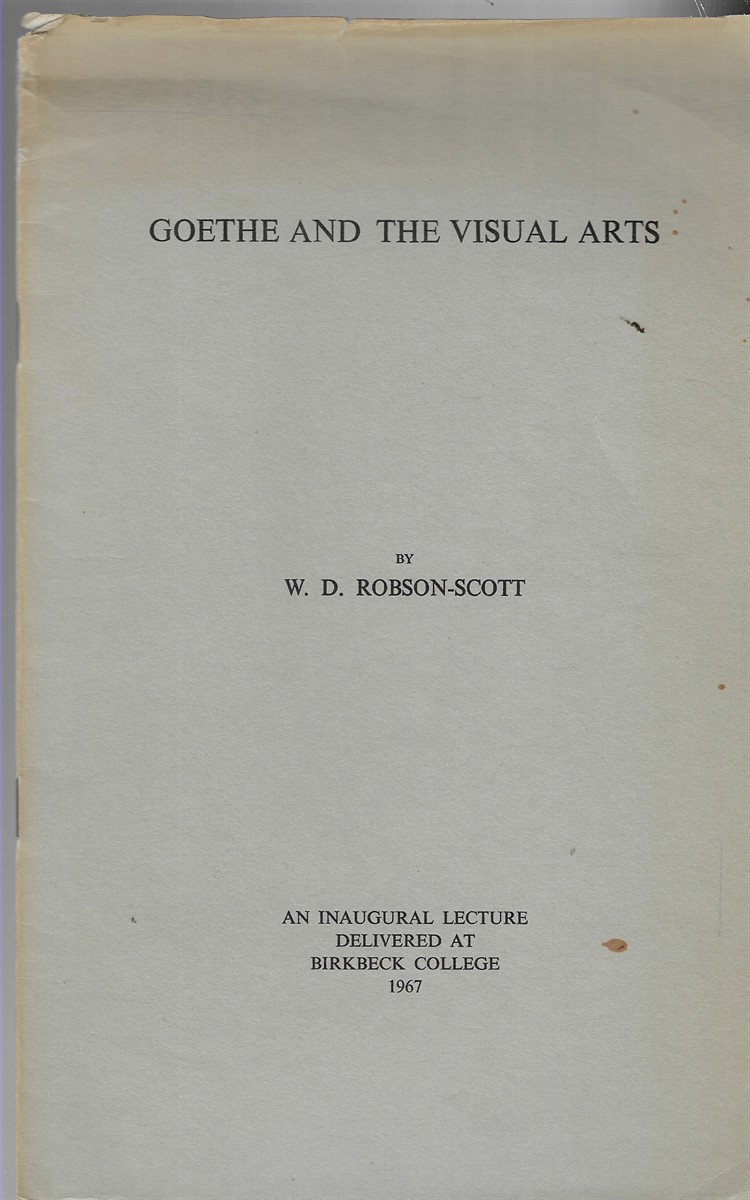 GOETHE AND THE VISUAL ARTS

BY

W. D. ROBSON-SCOTT

AN INAUGURAL LECTURE
DELIVERED AT
BIRKBECK COLLEGE
1967